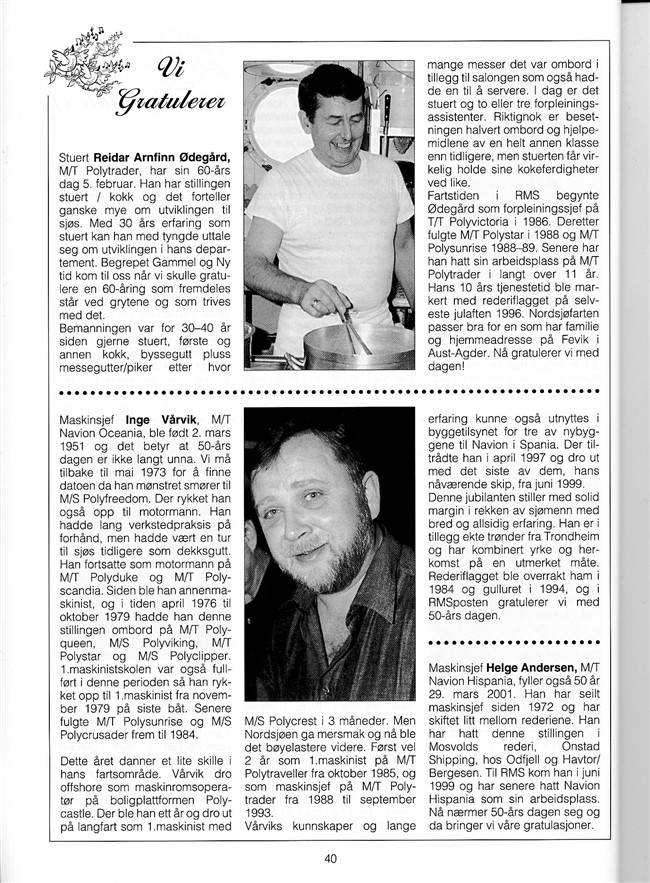 Vi Gratulerer

Stuert **Reidar Arnfinn Ødegård,** M/T Polytrader, har sin 60-års dag 5. februar. Han har stillingen stuert / kokk og det forteller ganske mye om utviklingen til sjøs. Med 30 års erfaring som stuert kan han med tyngde uttale seg om utviklingen i hans departement. Begrepet Gammel og Ny tid kom til oss når vi skulle gratulere en 60-åring som fremdeles står ved grytene og som trives med det.
Bemanningen var for 30–40 år siden gjerne stuert, første og annen kokk, byssegutt pluss messegutter/piker etter hvor mange messer det var ombord i tillegg til salongen som også hadde en til å servere. I dag er det stuert og to eller tre forpleiningsassistenter. Riktignok er besetningen halvert ombord og hjelpemidlene av en helt annen klasse enn tidligere, men stuerten får virkelig holde sine kokeferdigheter ved like.
Fartstiden i RMS begynte Ødegård som forpleiningssjef på T/T Polyvictoria i 1986. Deretter fulgte M/T Polystar i 1988 og M/T Polysunrise 1988–89. Senere har han hatt sin arbeidsplass på M/T Polytrader i langt over 11 år. Hans 10 års tjenestetid ble markert med rederiflagget på selveste julaften 1996. Nordsjøfarten passer bra for en som har familie og hjemmeadresse på Fevik i Aust-Agder. Nå gratulerer vi med dagen!

Maskinsjef **Inge Vårvik,** M/T Navion Oceania, ble født 2. mars 1951 og det betyr at 50-års dagen er ikke langt unna. Vi må tilbake til mai 1973 for å finne datoen da han mønstret smører til M/S Polyfreedom. Der rykket han også opp til motormann. Han hadde lang verkstedpraksis på forhånd, men hadde vært en tur til sjøs tidligere som dekksgutt. Han fortsatte som motormann på M/T Polyduke og M/T Polyscandia. Siden ble han annenmaskinist, og i tiden april 1976 til oktober 1979 hadde han denne stillingen ombord på M/T Polyqueen, M/S Polyviking, M/T Polystar og M/S Polyclipper. 1.maskinistskolen var også fullført i denne perioden så han rykket opp til 1.maskinist fra november 1979 på siste båt. Senere fulgte M/T Polysunrise og M/S Polycrusader frem til 1984.

Dette året danner et lite skille i hans fartsområde. Vårvik dro offshore som maskinromsoperatør på boligplattformen Polycastle. Der ble han ett år og dro ut på langfart som 1.maskinist med M/S Polycrest i 3 måneder. Men Nordsjøen ga mersmak og nå ble det bøyelastere videre. Først vel 2 år som 1.maskinist på M/T Polytraveller fra oktober 1985, og som maskinsjef på M/T Polytrader fra 1988 til september 1993.
Vårviks kunnskaper og lange erfaring kunne også utnyttes i byggetilsynet for tre av nybyggene til Navion i Spania. Der tiltrådte han i april 1997 og dro ut med det siste av dem, hans nåværende skip, fra juni 1999. Denne jubilanten stiller med solid margin i rekken av sjømenn med bred og allsidig erfaring. Han er i tillegg ekte trønder fra Trondheim og har kombinert yrke og herkomst på en utmerket måte. Rederiflagget ble overrakt ham i 1984 og gulluret i 1994, og i RMSposten gratulerer vi med 50-års dagen.

Maskinsjef **Helge Andersen,** M/T Navion Hispania, fyller også 50 år 29. mars 2001. Han har seilt maskinsjef siden 1972 og har skiftet litt mellom rederiene. Han har hatt denne stillingen i Mosvolds rederi, Onstad Shipping, hos Odfjell og Havtor/Bergesen. Til RMS kom han i juni 1999 og har senere hatt Navion Hispania som sin arbeidsplass. Nå nærmer 50-års dagen seg og da bringer vi våre gratulasjoner.

40